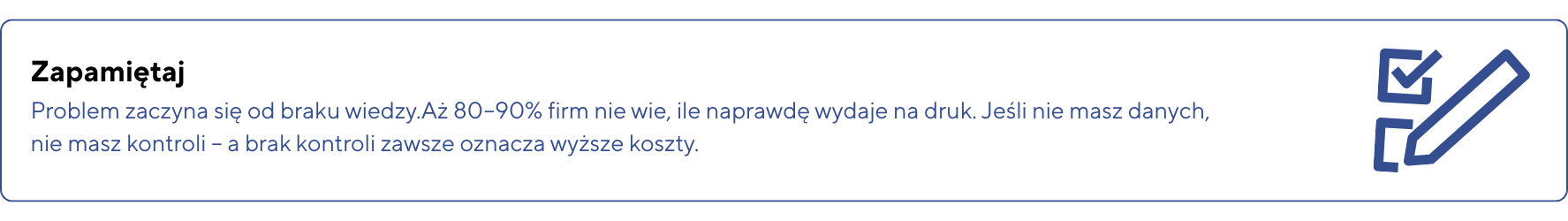 Zapamiętaj

Problem zaczyna się od braku wiedzy.Aż 80–90% firm nie wie, ile naprawdę wydaje na druk. Jeśli nie masz danych, nie masz kontroli – a brak kontroli zawsze oznacza wyższe koszty.